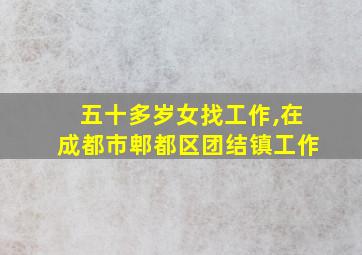 五十多岁女找工作,在成都市郫都区团结镇工作